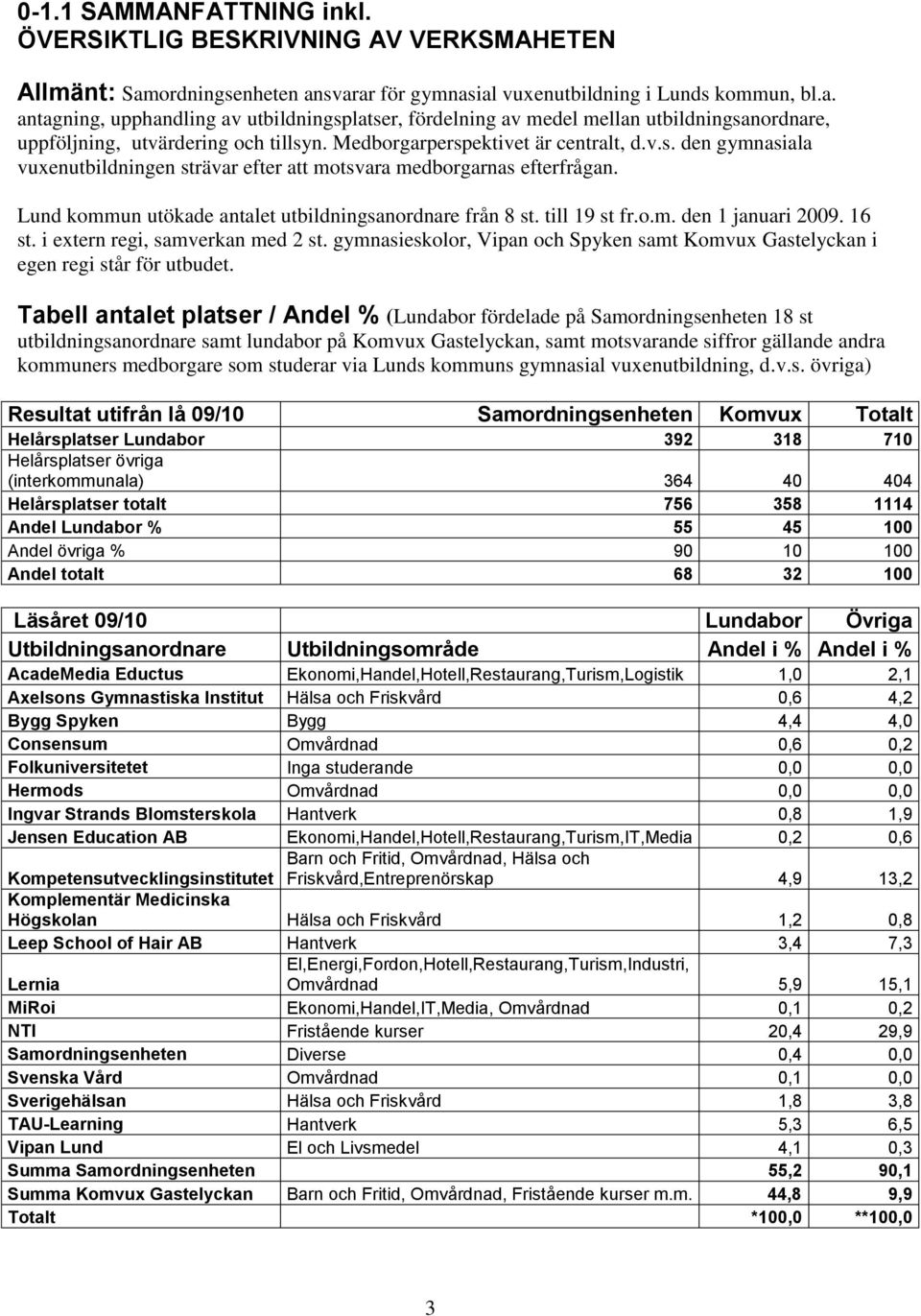 0-1.1 SAMMANFATTNING inkl. ÖVERSIKTLIG BESKRIVNING AV VERKSMAHETEN

Allmänt: Samordningsenheten ansvarar för gymnasial vuxenutbildning i Lunds kommun, bl.a. antagning, upphandling av utbildningsplatser, fördelning av medel mellan utbildningsanordnare, uppföljning, utvärdering och tillsyn. Medborgarperspektivet är centralt, d.v.s. den gymnasiala vuxenutbildningen strävar efter att motsvara medborgarnas efterfrågan.

Lund kommun utökade antalet utbildningsanordnare från 8 st. till 19 st fr.o.m. den 1 januari 2009. 16 st. i extern regi, samverkan med 2 st. gymnasieskolor, Vipan och Spyken samt Komvux Gastelyckan i egen regi står för utbudet.

Tabell antalet platser / Andel % (Lundabor fördelade på Samordningsenheten 18 st utbildningsanordnare samt lundabor på Komvux Gastelyckan, samt motsvarande siffror gällande andra kommuners medborgare som studerar via Lunds kommuns gymnasial vuxenutbildning, d.v.s. övriga)

| Resultat utifrån lå 09/10 | Samordningsenheten | Komvux | Totalt |
|---|---|---|---|
| Helårsplatser Lundabor | 392 | 318 | 710 |
| Helårsplatser övriga (interkommunala) | 364 | 40 | 404 |
| Helårsplatser totalt | 756 | 358 | 1114 |
| Andel Lundabor % | 55 | 45 | 100 |
| Andel övriga % | 90 | 10 | 100 |
| Andel totalt | 68 | 32 | 100 |

| Läsåret 09/10 | | Lundabor | Övriga |
|---|---|---|---|
| Utbildningsanordnare | Utbildningsområde | Andel i % | Andel i % |
| AcadeMedia Eductus | Ekonomi,Handel,Hotell,Restaurang,Turism,Logistik | 1,0 | 2,1 |
| Axelsons Gymnastiska Institut | Hälsa och Friskvård | 0,6 | 4,2 |
| Bygg Spyken | Bygg | 4,4 | 4,0 |
| Consensum | Omvårdnad | 0,6 | 0,2 |
| Folkuniversitetet | Inga studerande | 0,0 | 0,0 |
| Hermods | Omvårdnad | 0,0 | 0,0 |
| Ingvar Strands Blomsterskola | Hantverk | 0,8 | 1,9 |
| Jensen Education AB | Ekonomi,Handel,Hotell,Restaurang,Turism,IT,Media | 0,2 | 0,6 |
| Kompetensutvecklingsinstitutet | Barn och Fritid, Omvårdnad, Hälsa och Friskvård,Entreprenörskap | 4,9 | 13,2 |
| Komplementär Medicinska Högskolan | Hälsa och Friskvård | 1,2 | 0,8 |
| Leep School of Hair AB | Hantverk | 3,4 | 7,3 |
| Lernia | El,Energi,Fordon,Hotell,Restaurang,Turism,Industri, Omvårdnad | 5,9 | 15,1 |
| MiRoi | Ekonomi,Handel,IT,Media, Omvårdnad | 0,1 | 0,2 |
| NTI | Fristående kurser | 20,4 | 29,9 |
| Samordningsenheten | Diverse | 0,4 | 0,0 |
| Svenska Vård | Omvårdnad | 0,1 | 0,0 |
| Sverigehälsan | Hälsa och Friskvård | 1,8 | 3,8 |
| TAU-Learning | Hantverk | 5,3 | 6,5 |
| Vipan Lund | El och Livsmedel | 4,1 | 0,3 |
| Summa Samordningsenheten | | 55,2 | 90,1 |
| Summa Komvux Gastelyckan | Barn och Fritid, Omvårdnad, Fristående kurser m.m. | 44,8 | 9,9 |
| Totalt | | *100,0 | **100,0 |

3